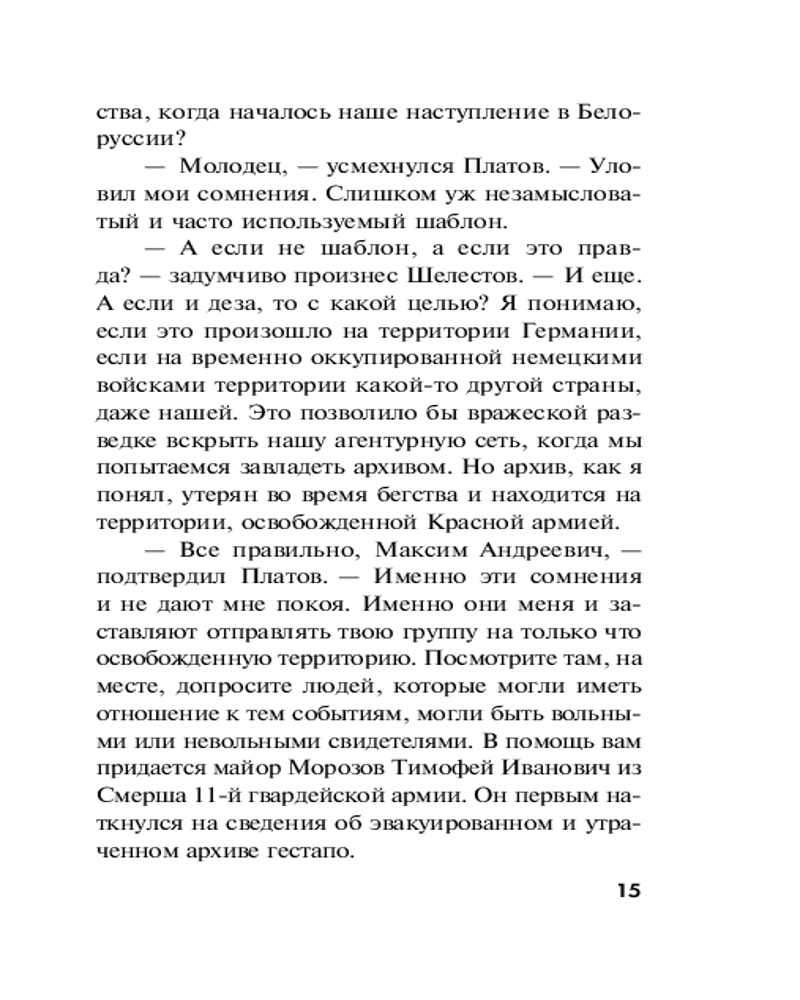 ства, когда началось наше наступление в Белоруссии?

— Молодец, — усмехнулся Платов. — Уловил мои сомнения. Слишком уж незамысловатый и часто используемый шаблон.

— А если не шаблон, а если это правда? — задумчиво произнес Шелестов. — И еще. А если и деза, то с какой целью? Я понимаю, если это произошло на территории Германии, если на временно оккупированной немецкими войсками территории какой-то другой страны, даже нашей. Это позволило бы вражеской разведке вскрыть нашу агентурную сеть, когда мы попытаемся завладеть архивом. Но архив, как я понял, утерян во время бегства и находится на территории, освобожденной Красной армией.

— Все правильно, Максим Андреевич, — подтвердил Платов. — Именно эти сомнения и не дают мне покоя. Именно они меня и заставляют отправлять твою группу на только что освобожденную территорию. Посмотрите там, на месте, допросите людей, которые могли иметь отношение к тем событиям, могли быть вольными или невольными свидетелями. В помощь вам придается майор Морозов Тимофей Иванович из Смерша 11-й гвардейской армии. Он первым наткнулся на сведения об эвакуированном и утраченном архиве гестапо.

15